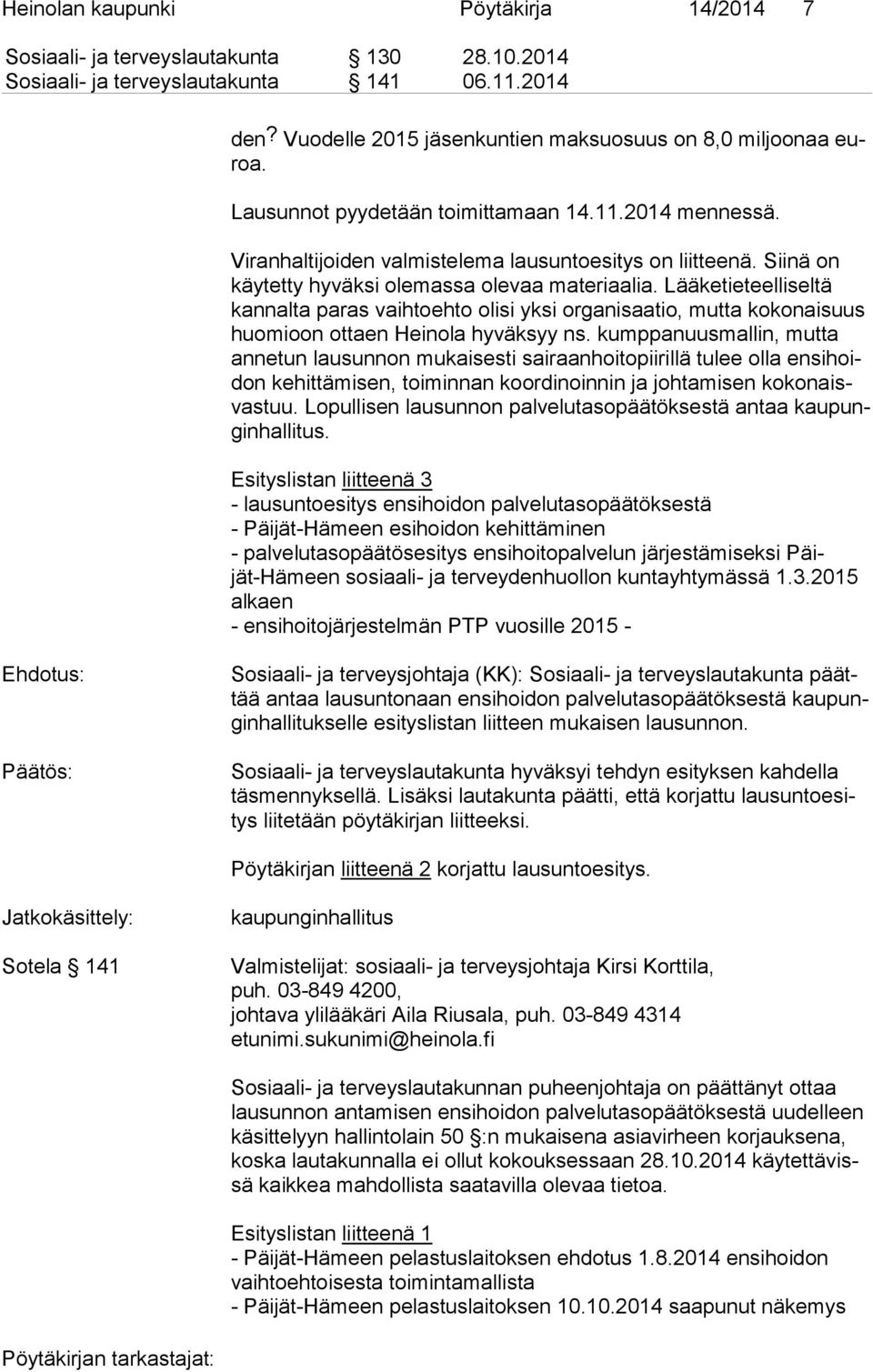 Heinolan kaupunki Pöytäkirja 14/2014 7

Sosiaali- ja terveyslautakunta § 130 28.10.2014
Sosiaali- ja terveyslautakunta § 141 06.11.2014

den? Vuodelle 2015 jäsenkuntien maksuosuus on 8,0 miljoonaa euroa.

Lausunnot pyydetään toimittamaan 14.11.2014 mennessä.

Viranhaltijoiden valmistelema lausuntoesitys on liitteenä. Siinä on käytetty hyväksi olemassa olevaa materiaalia. Lääketieteelliseltä kannalta paras vaihtoehto olisi yksi organisaatio, mutta kokonaisuus huomioon ottaen Heinola hyväksyy ns. kumppanuusmallin, mutta annetun lausunnon mukaisesti sairaanhoitopiirillä tulee olla ensihoidon kehittämisen, toiminnan koordinoinnin ja johtamisen kokonaisvastuu. Lopullisen lausunnon palvelutasopäätöksestä antaa kaupunginhallitus.

Esityslistan liitteenä 3
- lausuntoesitys ensihoidon palvelutasopäätöksestä
- Päijät-Hämeen esihoidon kehittäminen
- palvelutasopäätösesitys ensihoitopalvelun järjestämiseksi Päijät-Hämeen sosiaali- ja terveydenhuollon kuntayhtymässä 1.3.2015 alkaen
- ensihoitojärjestelmän PTP vuosille 2015 -

Ehdotus: Sosiaali- ja terveysjohtaja (KK): Sosiaali- ja terveyslautakunta päättää antaa lausuntonaan ensihoidon palvelutasopäätöksestä kaupunginhallitukselle esityslistan liitteen mukaisen lausunnon.

Päätös: Sosiaali- ja terveyslautakunta hyväksyi tehdyn esityksen kahdella täsmennyksellä. Lisäksi lautakunta päätti, että korjattu lausuntoesitys liitetään pöytäkirjan liitteeksi.

Pöytäkirjan liitteenä 2 korjattu lausuntoesitys.

Jatkokäsittely: kaupunginhallitus

Sotela § 141 Valmistelijat: sosiaali- ja terveysjohtaja Kirsi Korttila, puh. 03-849 4200, johtava ylilääkäri Aila Riusala, puh. 03-849 4314 etunimi.sukunimi@heinola.fi

Sosiaali- ja terveyslautakunnan puheenjohtaja on päättänyt ottaa lausunnon antamisen ensihoidon palvelutasopäätöksestä uudelleen käsittelyyn hallintolain 50 §:n mukaisena asiavirheen korjauksena, koska lautakunnalla ei ollut kokouksessaan 28.10.2014 käytettävissä kaikkea mahdollista saatavilla olevaa tietoa.

Esityslistan liitteenä 1
- Päijät-Hämeen pelastuslaitoksen ehdotus 1.8.2014 ensihoidon vaihtoehtoisesta toimintamallista
- Päijät-Hämeen pelastuslaitoksen 10.10.2014 saapunut näkemys

Pöytäkirjan tarkastajat: